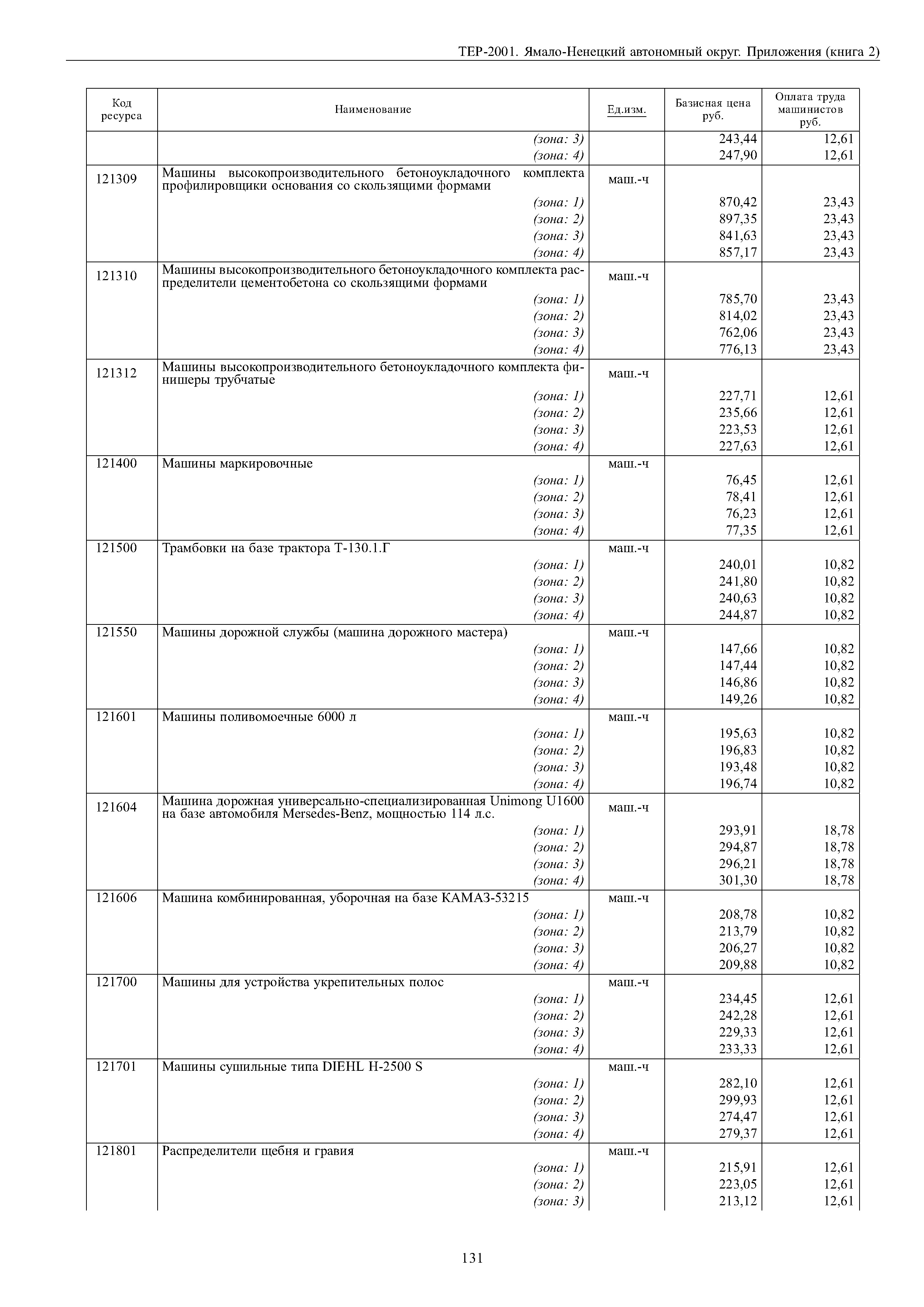 ТЕР-2001. Ямало-Ненецкий автономный округ. Приложения (книга 2)

| Код ресурса | Наименование | Ед.изм. | Базисная цена руб. | Оплата труда машинистов руб. |
|---|---|---|---|---|
| | (зона: 3) | | 243,44 | 12,61 |
| | (зона: 4) | | 247,90 | 12,61 |
| 121309 | Машины высокопроизводительного бетоноукладочного комплекта профилировщики основания со скользящими формами | маш.-ч | | |
| | (зона: 1) | | 870,42 | 23,43 |
| | (зона: 2) | | 897,35 | 23,43 |
| | (зона: 3) | | 841,63 | 23,43 |
| | (зона: 4) | | 857,17 | 23,43 |
| 121310 | Машины высокопроизводительного бетоноукладочного комплекта распределители цементобетона со скользящими формами | маш.-ч | | |
| | (зона: 1) | | 785,70 | 23,43 |
| | (зона: 2) | | 814,02 | 23,43 |
| | (зона: 3) | | 762,06 | 23,43 |
| | (зона: 4) | | 776,13 | 23,43 |
| 121312 | Машины высокопроизводительного бетоноукладочного комплекта финишеры трубчатые | маш.-ч | | |
| | (зона: 1) | | 227,71 | 12,61 |
| | (зона: 2) | | 235,66 | 12,61 |
| | (зона: 3) | | 223,53 | 12,61 |
| | (зона: 4) | | 227,63 | 12,61 |
| 121400 | Машины маркировочные | маш.-ч | | |
| | (зона: 1) | | 76,45 | 12,61 |
| | (зона: 2) | | 78,41 | 12,61 |
| | (зона: 3) | | 76,23 | 12,61 |
| | (зона: 4) | | 77,35 | 12,61 |
| 121500 | Трамбовки на базе трактора Т-130.1.Г | маш.-ч | | |
| | (зона: 1) | | 240,01 | 10,82 |
| | (зона: 2) | | 241,80 | 10,82 |
| | (зона: 3) | | 240,63 | 10,82 |
| | (зона: 4) | | 244,87 | 10,82 |
| 121550 | Машины дорожной службы (машина дорожного мастера) | маш.-ч | | |
| | (зона: 1) | | 147,66 | 10,82 |
| | (зона: 2) | | 147,44 | 10,82 |
| | (зона: 3) | | 146,86 | 10,82 |
| | (зона: 4) | | 149,26 | 10,82 |
| 121601 | Машины поливомоечные 6000 л | маш.-ч | | |
| | (зона: 1) | | 195,63 | 10,82 |
| | (зона: 2) | | 196,83 | 10,82 |
| | (зона: 3) | | 193,48 | 10,82 |
| | (зона: 4) | | 196,74 | 10,82 |
| 121604 | Машина дорожная универсально-специализированная Unimong U1600 на базе автомобиля Mersedes-Benz, мощностью 114 л.с. | маш.-ч | | |
| | (зона: 1) | | 293,91 | 18,78 |
| | (зона: 2) | | 294,87 | 18,78 |
| | (зона: 3) | | 296,21 | 18,78 |
| | (зона: 4) | | 301,30 | 18,78 |
| 121606 | Машина комбинированная, уборочная на базе КАМАЗ-53215 | маш.-ч | | |
| | (зона: 1) | | 208,78 | 10,82 |
| | (зона: 2) | | 213,79 | 10,82 |
| | (зона: 3) | | 206,27 | 10,82 |
| | (зона: 4) | | 209,88 | 10,82 |
| 121700 | Машины для устройства укрепительных полос | маш.-ч | | |
| | (зона: 1) | | 234,45 | 12,61 |
| | (зона: 2) | | 242,28 | 12,61 |
| | (зона: 3) | | 229,33 | 12,61 |
| | (зона: 4) | | 233,33 | 12,61 |
| 121701 | Машины сушильные типа DIEHL H-2500 S | маш.-ч | | |
| | (зона: 1) | | 282,10 | 12,61 |
| | (зона: 2) | | 299,93 | 12,61 |
| | (зона: 3) | | 274,47 | 12,61 |
| | (зона: 4) | | 279,37 | 12,61 |
| 121801 | Распределители щебня и гравия | маш.-ч | | |
| | (зона: 1) | | 215,91 | 12,61 |
| | (зона: 2) | | 223,05 | 12,61 |
| | (зона: 3) | | 213,12 | 12,61 |

131